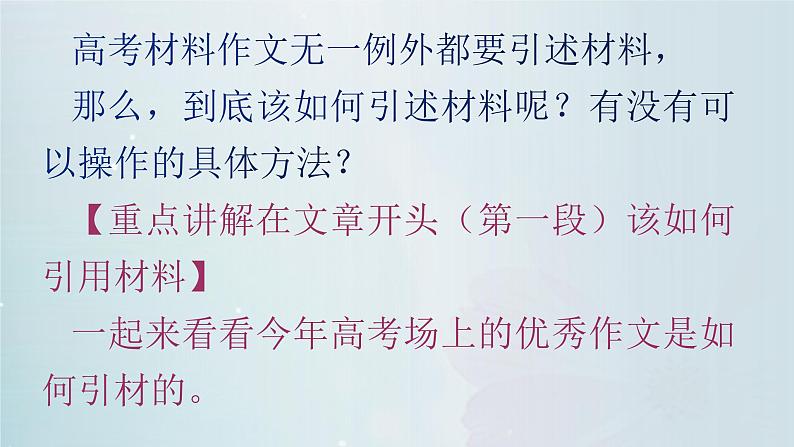 高考材料作文无一例外都要引述材料，

那么，到底该如何引述材料呢？有没有可以操作的具体方法？

【重点讲解在文章开头（第一段）该如何引用材料】

一起来看看今年高考场上的优秀作文是如何引材的。